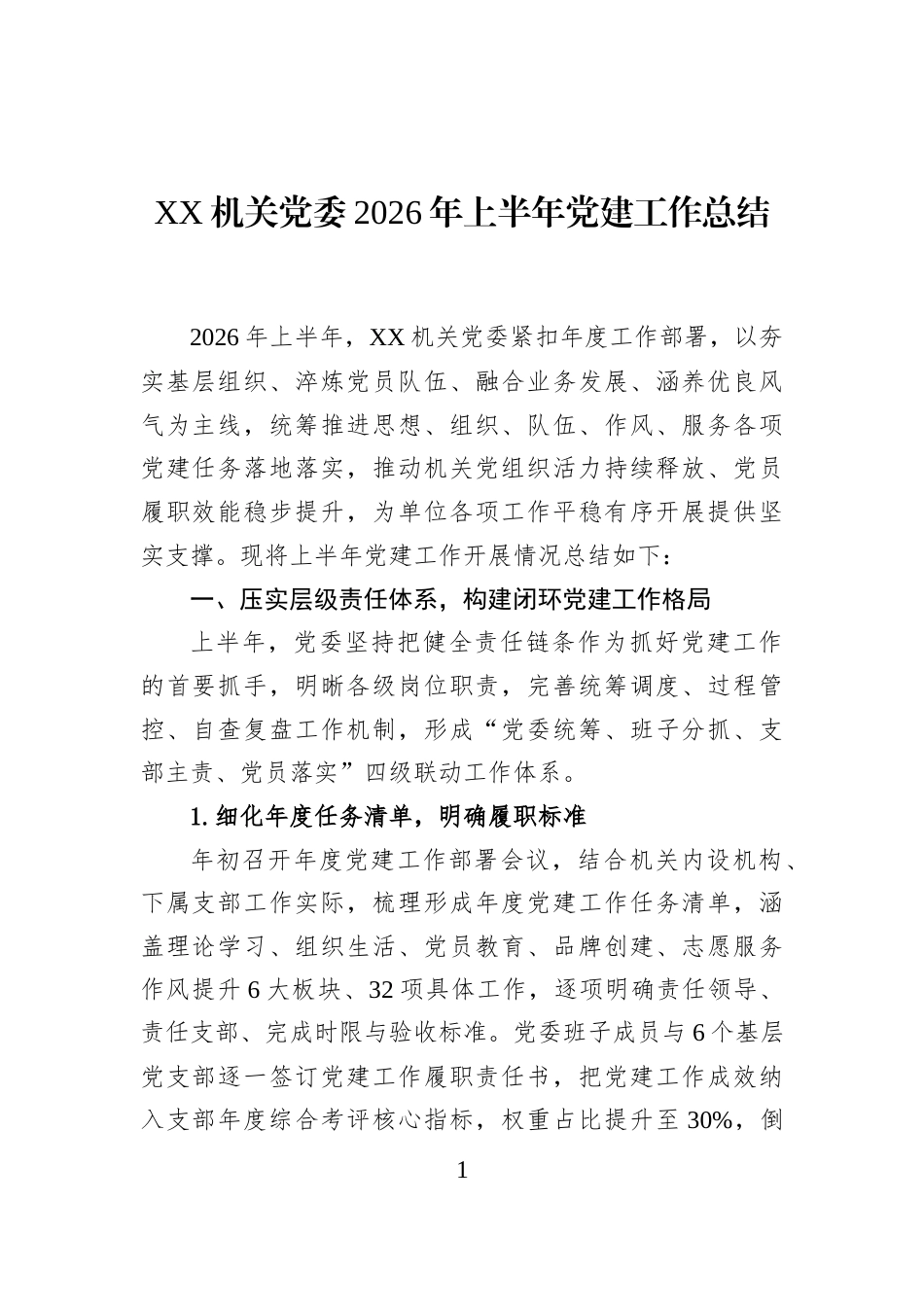 XX机关党委2026年上半年党建工作总结

2026年上半年，XX机关党委紧扣年度工作部署，以夯实基层组织、淬炼党员队伍、融合业务发展、涵养优良风气为主线，统筹推进思想、组织、队伍、作风、服务各项党建任务落地落实，推动机关党组织活力持续释放、党员履职效能稳步提升，为单位各项工作平稳有序开展提供坚实支撑。现将上半年党建工作开展情况总结如下：

一、压实层级责任体系，构建闭环党建工作格局

上半年，党委坚持把健全责任链条作为抓好党建工作的首要抓手，明晰各级岗位职责，完善统筹调度、过程管控、自查复盘工作机制，形成“党委统筹、班子分抓、支部主责、党员落实”四级联动工作体系。

1.细化年度任务清单，明确履职标准

年初召开年度党建工作部署会议，结合机关内设机构、下属支部工作实际，梳理形成年度党建工作任务清单，涵盖理论学习、组织生活、党员教育、品牌创建、志愿服务作风提升6大板块、32项具体工作，逐项明确责任领导、责任支部、完成时限与验收标准。党委班子成员与6个基层党支部逐一签订党建工作履职责任书，把党建工作成效纳入支部年度综合考评核心指标，权重占比提升至30%，倒

1